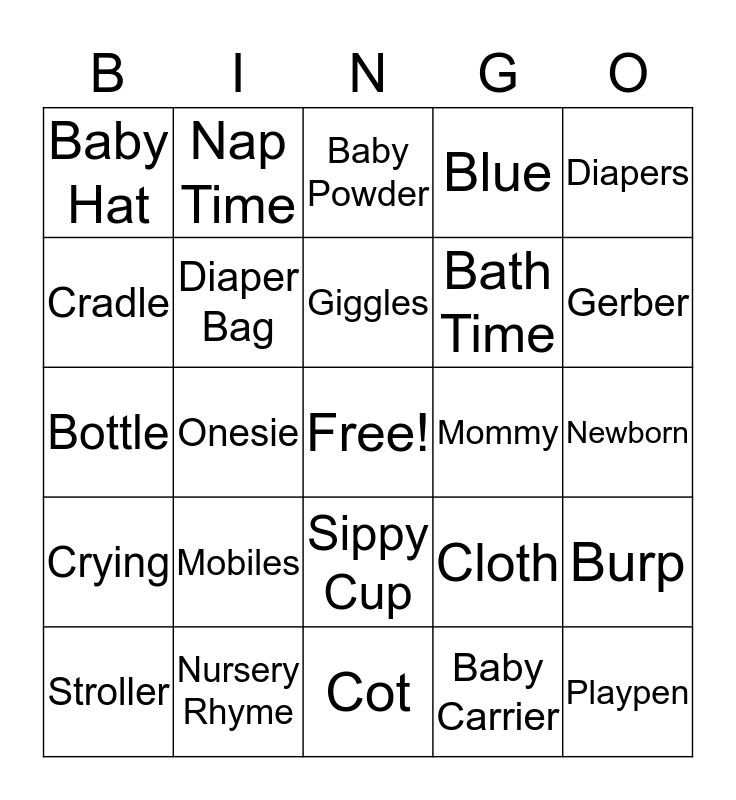 | B | I | N | G | O |
|---|---|---|---|---|
| Baby Hat | Nap Time | Baby Powder | Blue | Diapers |
| Cradle | Diaper Bag | Giggles | Bath Time | Gerber |
| Bottle | Onesie | Free! | Mommy | Newborn |
| Crying | Mobiles | Sippy Cup | Cloth | Burp |
| Stroller | Nursery Rhyme | Cot | Baby Carrier | Playpen |